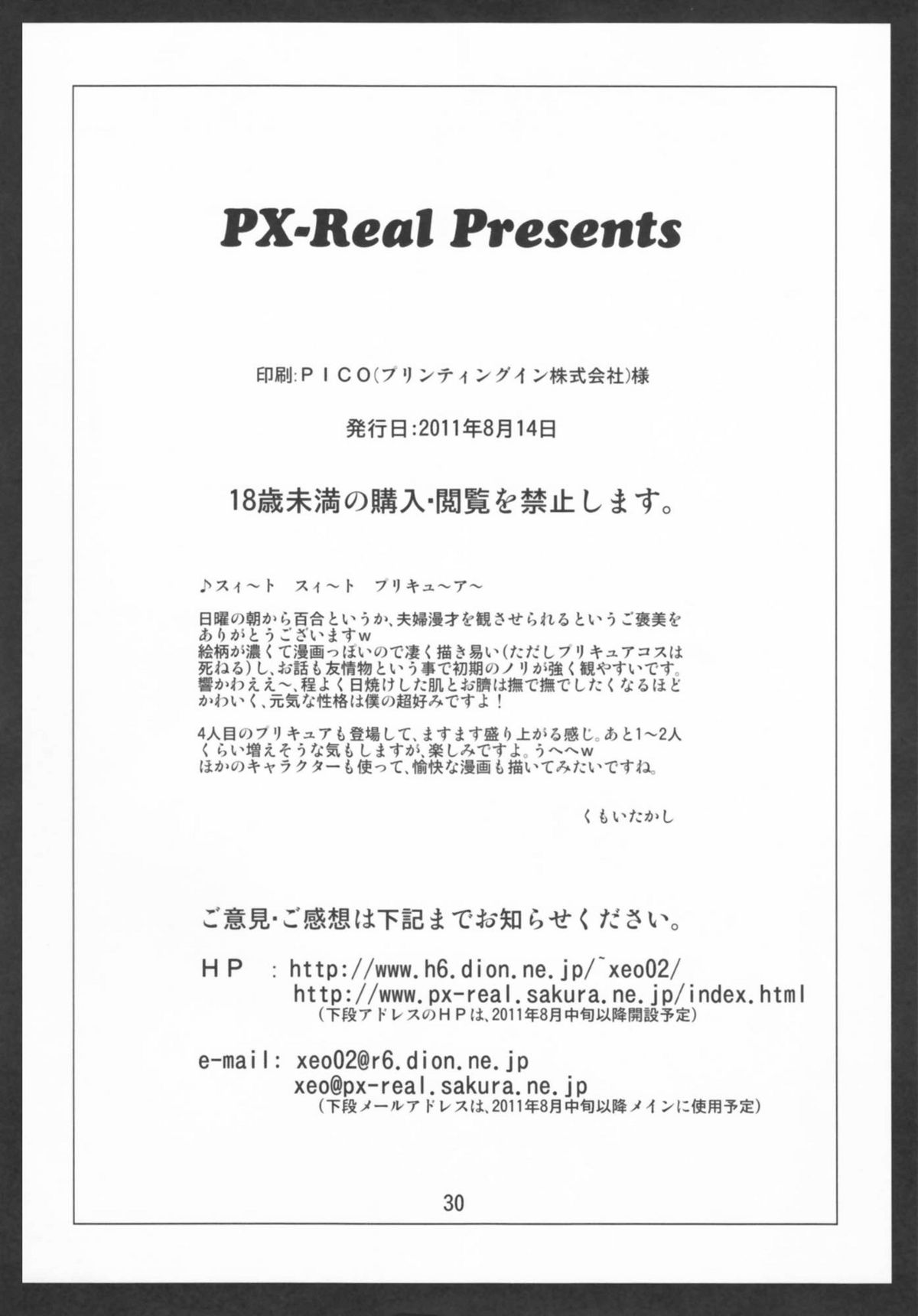 PX-Real Presents

印刷:PICO(プリンティングイン株式会社)様

発行日:2011年8月14日

18歳未満の購入・閲覧を禁止します。

♪スィ～ト　スィ～ト　プリキュ～ア～

日曜の朝から百合というか、夫婦漫才を観させられるというご褒美をありがとうございますw
絵柄が濃くて漫画っぽいので凄く描き易い(ただしプリキュアコスは死ねる)し、お話も友情物という事で初期のノリが強く観やすいです。
響かわええ～、程よく日焼けした肌とお臍は撫で撫でしたくなるほどかわいく、元気な性格は僕の超好みですよ!

4人目のプリキュアも登場して、ますます盛り上がる感じ。あと1～2人くらい増えそうな気もしますが、楽しみですよ。うへへw
ほかのキャラクターも使って、愉快な漫画も描いてみたいですね。

くもいたかし

ご意見・ご感想は下記までお知らせください。

HP　: http://www.h6.dion.ne.jp/~xeo02/
http://www.px-real.sakura.ne.jp/index.html
(下段アドレスのHPは、2011年8月中旬以降開設予定)

e-mail: xeo02@r6.dion.ne.jp
xeo@px-real.sakura.ne.jp
(下段メールアドレスは、2011年8月中旬以降メインに使用予定)

30